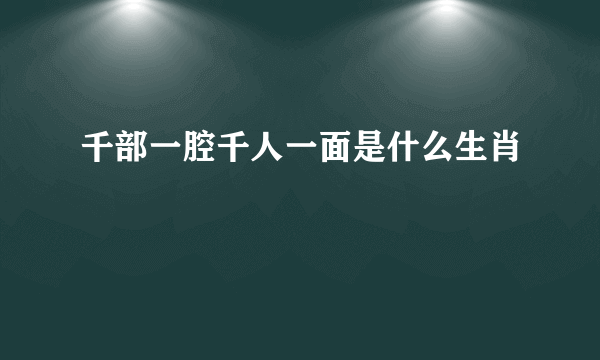 千部一腔千人一面是什么生肖